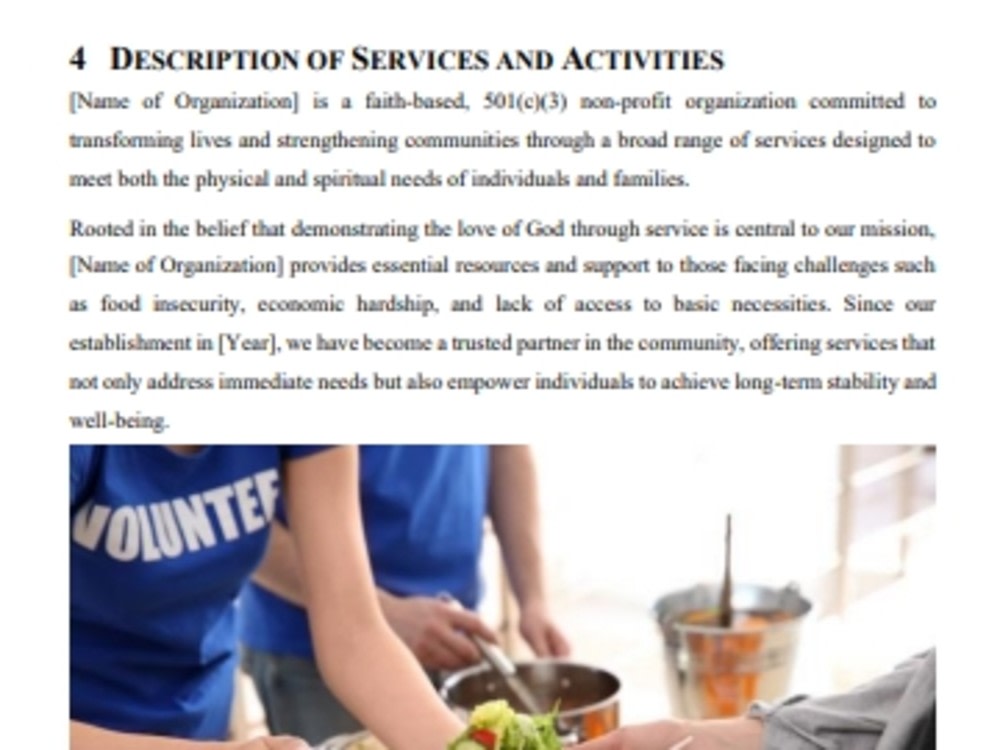 4 DESCRIPTION OF SERVICES AND ACTIVITIES

[Name of Organization] is a faith-based, 501(c)(3) non-profit organization committed to transforming lives and strengthening communities through a broad range of services designed to meet both the physical and spiritual needs of individuals and families.

Rooted in the belief that demonstrating the love of God through service is central to our mission, [Name of Organization] provides essential resources and support to those facing challenges such as food insecurity, economic hardship, and lack of access to basic necessities. Since our establishment in [Year], we have become a trusted partner in the community, offering services that not only address immediate needs but also empower individuals to achieve long-term stability and well-being.

VOLUNTEE